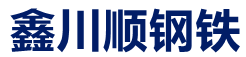 鑫川顺钢铁